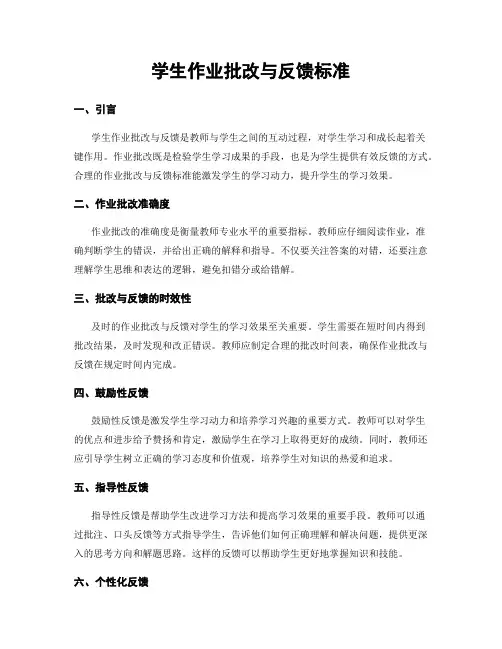 学生作业批改与反馈标准

一、引言

学生作业批改与反馈是教师与学生之间的互动过程，对学生学习和成长起着关键作用。作业批改既是检验学生学习成果的手段，也是为学生提供有效反馈的方式。合理的作业批改与反馈标准能激发学生的学习动力，提升学生的学习效果。

二、作业批改准确度

作业批改的准确度是衡量教师专业水平的重要指标。教师应仔细阅读作业，准确判断学生的错误，并给出正确的解释和指导。不仅要关注答案的对错，还要注意理解学生思维和表达的逻辑，避免扣错分或给错解。

三、批改与反馈的时效性

及时的作业批改与反馈对学生的学习效果至关重要。学生需要在短时间内得到批改结果，及时发现和改正错误。教师应制定合理的批改时间表，确保作业批改与反馈在规定时间内完成。

四、鼓励性反馈

鼓励性反馈是激发学生学习动力和培养学习兴趣的重要方式。教师可以对学生的优点和进步给予赞扬和肯定，激励学生在学习上取得更好的成绩。同时，教师还应引导学生树立正确的学习态度和价值观，培养学生对知识的热爱和追求。

五、指导性反馈

指导性反馈是帮助学生改进学习方法和提高学习效果的重要手段。教师可以通过批注、口头反馈等方式指导学生，告诉他们如何正确理解和解决问题，提供更深入的思考方向和解题思路。这样的反馈可以帮助学生更好地掌握知识和技能。

六、个性化反馈